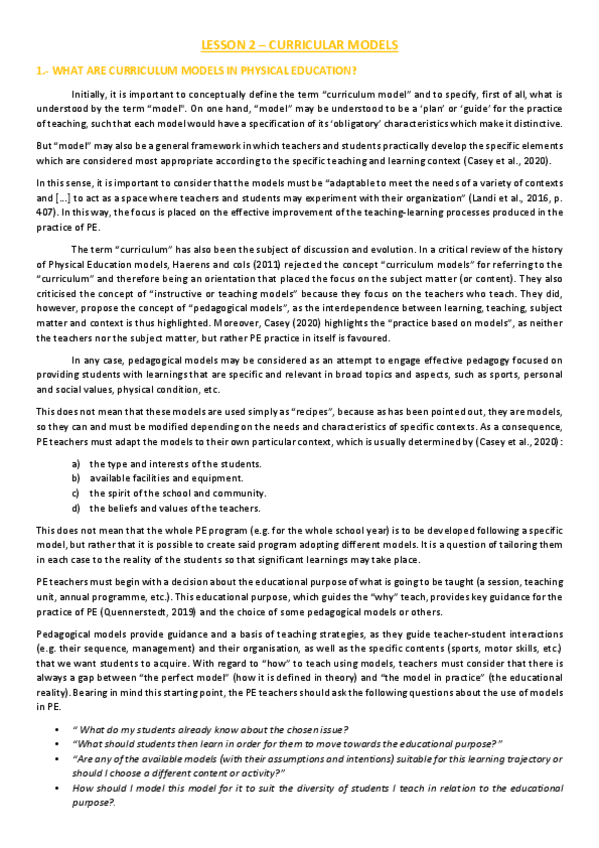 LESSON 2 – CURRICULAR MODELS

1.- WHAT ARE CURRICULUM MODELS IN PHYSICAL EDUCATION?

Initially, it is important to conceptually define the term "curriculum model" and to specify, first of all, what is understood by the term "model". On one hand, "model" may be understood to be a 'plan' or 'guide' for the practice of teaching, such that each model would have a specification of its 'obligatory' characteristics which make it distinctive.

But "model" may also be a general framework in which teachers and students practically develop the specific elements which are considered most appropriate according to the specific teaching and learning context (Casey et al., 2020).

In this sense, it is important to consider that the models must be "adaptable to meet the needs of a variety of contexts and [...] to act as a space where teachers and students may experiment with their organization" (Landi et al., 2016, p. 407). In this way, the focus is placed on the effective improvement of the teaching-learning processes produced in the practice of PE.

The term "curriculum" has also been the subject of discussion and evolution. In a critical review of the history of Physical Education models, Haerens and cols (2011) rejected the concept "curriculum models" for referring to the "curriculum" and therefore being an orientation that placed the focus on the subject matter (or content). They also criticised the concept of "instructive or teaching models" because they focus on the teachers who teach. They did, however, propose the concept of "pedagogical models", as the interdependence between learning, teaching, subject matter and context is thus highlighted. Moreover, Casey (2020) highlights the "practice based on models", as neither the teachers nor the subject matter, but rather PE practice in itself is favoured.

In any case, pedagogical models may be considered as an attempt to engage effective pedagogy focused on providing students with learnings that are specific and relevant in broad topics and aspects, such as sports, personal and social values, physical condition, etc.

This does not mean that these models are used simply as "recipes", because as has been pointed out, they are models, so they can and must be modified depending on the needs and characteristics of specific contexts. As a consequence, PE teachers must adapt the models to their own particular context, which is usually determined by (Casey et al., 2020):

a) the type and interests of the students.
b) available facilities and equipment.
c) the spirit of the school and community.
d) the beliefs and values of the teachers.

This does not mean that the whole PE program (e.g. for the whole school year) is to be developed following a specific model, but rather that it is possible to create said program adopting different models. It is a question of tailoring them in each case to the reality of the students so that significant learnings may take place.

PE teachers must begin with a decision about the educational purpose of what is going to be taught (a session, teaching unit, annual programme, etc.). This educational purpose, which guides the "why" teach, provides key guidance for the practice of PE (Quennerstedt, 2019) and the choice of some pedagogical models or others.

Pedagogical models provide guidance and a basis of teaching strategies, as they guide teacher-student interactions (e.g. their sequence, management) and their organisation, as well as the specific contents (sports, motor skills, etc.) that we want students to acquire. With regard to "how" to teach using models, teachers must consider that there is always a gap between "the perfect model" (how it is defined in theory) and "the model in practice" (the educational reality). Bearing in mind this starting point, the PE teachers should ask the following questions about the use of models in PE.

• " What do my students already know about the chosen issue?
• "What should students then learn in order for them to move towards the educational purpose? "
• "Are any of the available models (with their assumptions and intentions) suitable for this learning trajectory or should I choose a different content or activity?"
• How should I model this model for it to suit the diversity of students I teach in relation to the educational purpose?.